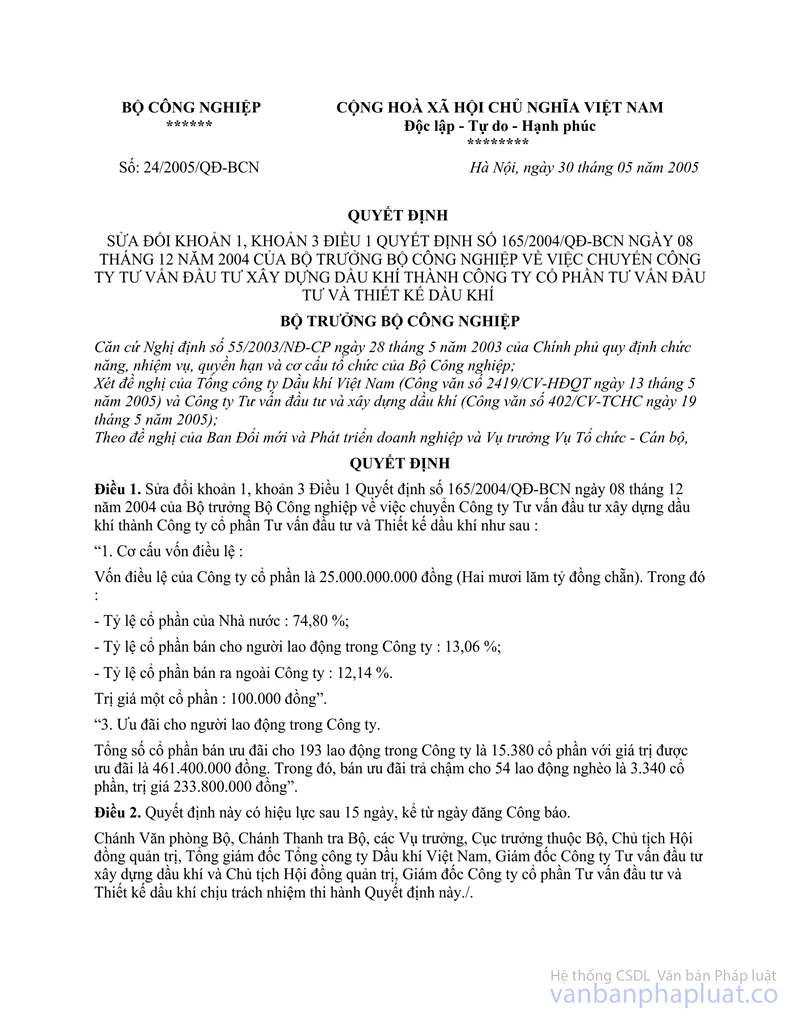 BỘ CÔNG NGHIỆP
******

CỘNG HOÀ XÃ HỘI CHỦ NGHĨA VIỆT NAM
Độc lập - Tự do - Hạnh phúc
********

Số: 24/2005/QĐ-BCN

Hà Nội, ngày 30 tháng 05 năm 2005

QUYẾT ĐỊNH

SỬA ĐỔI KHOẢN 1, KHOẢN 3 ĐIỀU 1 QUYẾT ĐỊNH SỐ 165/2004/QĐ-BCN NGÀY 08 THÁNG 12 NĂM 2004 CỦA BỘ TRƯỞNG BỘ CÔNG NGHIỆP VỀ VIỆC CHUYỂN CÔNG TY TƯ VẤN ĐẦU TƯ XÂY DỰNG DẦU KHÍ THÀNH CÔNG TY CỔ PHẦN TƯ VẤN ĐẦU TƯ VÀ THIẾT KẾ DẦU KHÍ

BỘ TRƯỞNG BỘ CÔNG NGHIỆP

Căn cứ Nghị định số 55/2003/NĐ-CP ngày 28 tháng 5 năm 2003 của Chính phủ quy định chức năng, nhiệm vụ, quyền hạn và cơ cấu tổ chức của Bộ Công nghiệp;
Xét đề nghị của Tổng công ty Dầu khí Việt Nam (Công văn số 2419/CV-HĐQT ngày 13 tháng 5 năm 2005) và Công ty Tư vấn đầu tư và xây dựng dầu khí (Công văn số 402/CV-TCHC ngày 19 tháng 5 năm 2005);
Theo đề nghị của Ban Đổi mới và Phát triển doanh nghiệp và Vụ trưởng Vụ Tổ chức - Cán bộ,

QUYẾT ĐỊNH

Điều 1. Sửa đổi khoản 1, khoản 3 Điều 1 Quyết định số 165/2004/QĐ-BCN ngày 08 tháng 12 năm 2004 của Bộ trưởng Bộ Công nghiệp về việc chuyển Công ty Tư vấn đầu tư xây dựng dầu khí thành Công ty cổ phần Tư vấn đầu tư và Thiết kế dầu khí như sau :

“1. Cơ cấu vốn điều lệ :

Vốn điều lệ của Công ty cổ phần là 25.000.000.000 đồng (Hai mươi lăm tỷ đồng chẵn). Trong đó :

- Tỷ lệ cổ phần của Nhà nước : 74,80 %;

- Tỷ lệ cổ phần bán cho người lao động trong Công ty : 13,06 %;

- Tỷ lệ cổ phần bán ra ngoài Công ty : 12,14 %.

Trị giá một cổ phần : 100.000 đồng”.

“3. Ưu đãi cho người lao động trong Công ty.

Tổng số cổ phần bán ưu đãi cho 193 lao động trong Công ty là 15.380 cổ phần với giá trị được ưu đãi là 461.400.000 đồng. Trong đó, bán ưu đãi trả chậm cho 54 lao động nghèo là 3.340 cổ phần, trị giá 233.800.000 đồng”.

Điều 2. Quyết định này có hiệu lực sau 15 ngày, kể từ ngày đăng Công báo.

Chánh Văn phòng Bộ, Chánh Thanh tra Bộ, các Vụ trưởng, Cục trưởng thuộc Bộ, Chủ tịch Hội đồng quản trị, Tổng giám đốc Tổng công ty Dầu khí Việt Nam, Giám đốc Công ty Tư vấn đầu tư xây dựng dầu khí và Chủ tịch Hội đồng quản trị, Giám đốc Công ty cổ phần Tư vấn đầu tư và Thiết kế dầu khí chịu trách nhiệm thi hành Quyết định này./.

Hệ thống CSDL Văn bản Pháp luật
vanbanphapluat.co